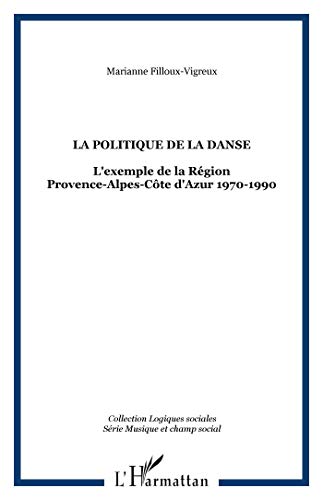 Marianne Filloux-Vigreux

LA POLITIQUE DE LA DANSE

L'exemple de la Région Provence-Alpes-Côte d'Azur 1970-1990

Collection Logiques sociales
Série Musique et champ social

L'Harmattan